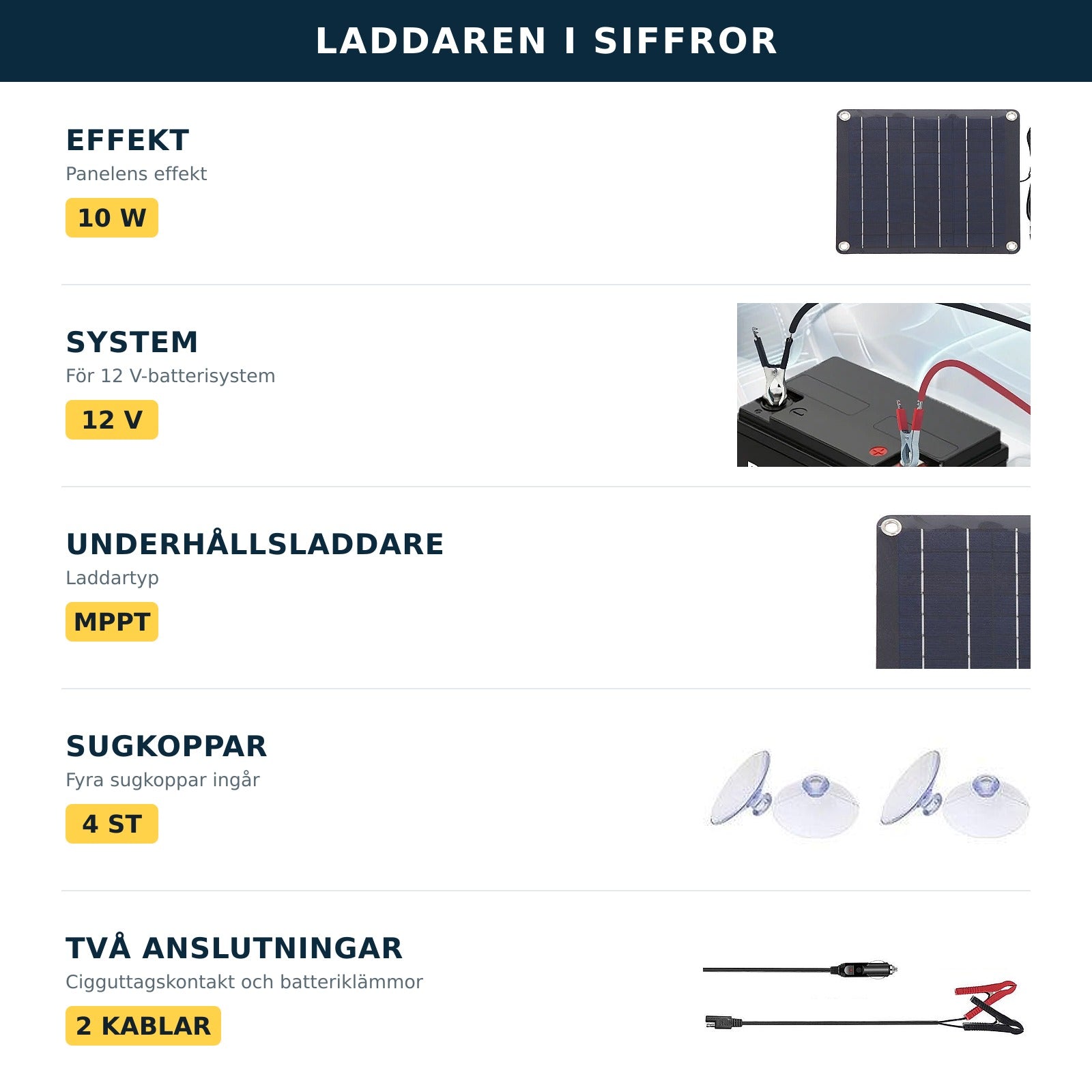 LADDAREN I SIFFROR

EFFEKT
Panelens effekt
10 W

SYSTEM
För 12 V-batterisystem
12 V

UNDERHÅLLSLADDARE
Laddartyp
MPPT

SUGKOPPAR
Fyra sugkoppar ingår
4 ST

TVÅ ANSLUTNINGAR
Cigguttagskontakt och batteriklämmor
2 KABLAR